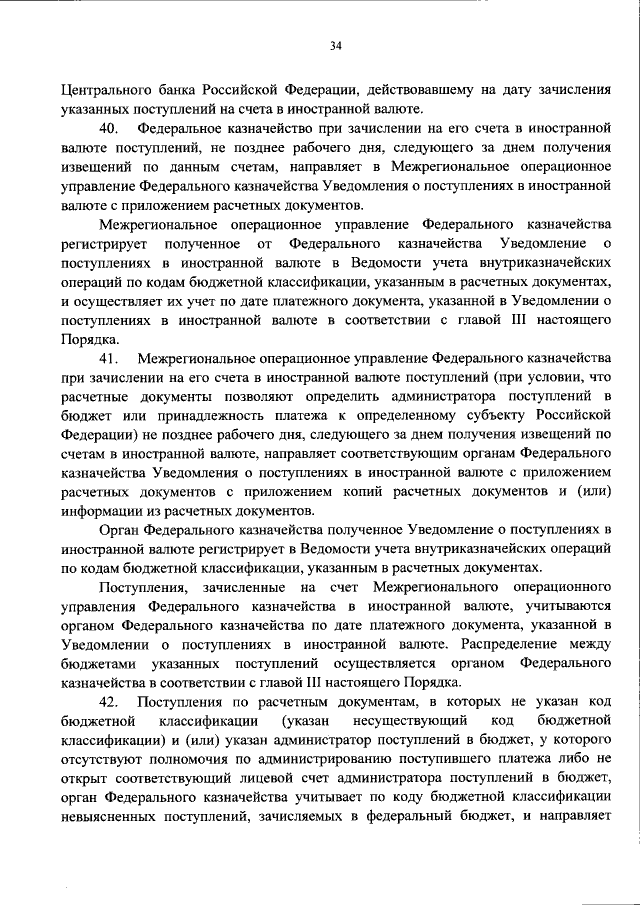 34

Центрального банка Российской Федерации, действовавшему на дату зачисления указанных поступлений на счета в иностранной валюте.

40. Федеральное казначейство при зачислении на его счета в иностранной валюте поступлений, не позднее рабочего дня, следующего за днем получения извещений по данным счетам, направляет в Межрегиональное операционное управление Федерального казначейства Уведомления о поступлениях в иностранной валюте с приложением расчетных документов.

Межрегиональное операционное управление Федерального казначейства регистрирует полученное от Федерального казначейства Уведомление о поступлениях в иностранной валюте в Ведомости учета внутриказначейских операций по кодам бюджетной классификации, указанным в расчетных документах, и осуществляет их учет по дате платежного документа, указанной в Уведомлении о поступлениях в иностранной валюте в соответствии с главой III настоящего Порядка.

41. Межрегиональное операционное управление Федерального казначейства при зачислении на его счета в иностранной валюте поступлений (при условии, что расчетные документы позволяют определить администратора поступлений в бюджет или принадлежность платежа к определенному субъекту Российской Федерации) не позднее рабочего дня, следующего за днем получения извещений по счетам в иностранной валюте, направляет соответствующим органам Федерального казначейства Уведомления о поступлениях в иностранной валюте с приложением расчетных документов с приложением копий расчетных документов и (или) информации из расчетных документов.

Орган Федерального казначейства полученное Уведомление о поступлениях в иностранной валюте регистрирует в Ведомости учета внутриказначейских операций по кодам бюджетной классификации, указанным в расчетных документах.

Поступления, зачисленные на счет Межрегионального операционного управления Федерального казначейства в иностранной валюте, учитываются органом Федерального казначейства по дате платежного документа, указанной в Уведомлении о поступлениях в иностранной валюте. Распределение между бюджетами указанных поступлений осуществляется органом Федерального казначейства в соответствии с главой III настоящего Порядка.

42. Поступления по расчетным документам, в которых не указан код бюджетной классификации (указан несуществующий код бюджетной классификации) и (или) указан администратор поступлений в бюджет, у которого отсутствуют полномочия по администрированию поступившего платежа либо не открыт соответствующий лицевой счет администратора поступлений в бюджет, орган Федерального казначейства учитывает по коду бюджетной классификации невыясненных поступлений, зачисляемых в федеральный бюджет, и направляет